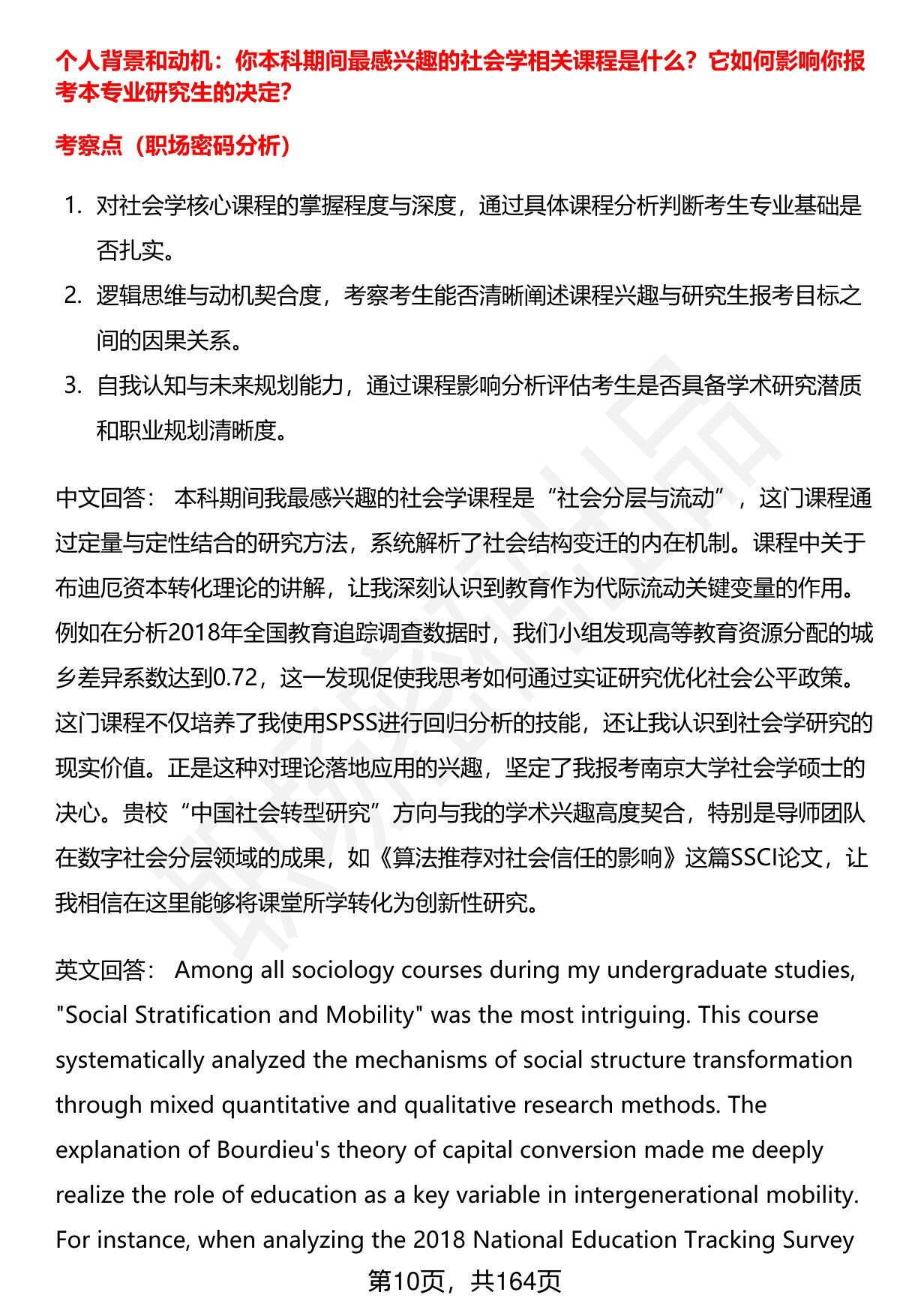 个人背景和动机：你本科期间最感兴趣的社会学相关课程是什么？它如何影响你报考本专业研究生的决定?

考察点（职场密码分析）

1. 对社会学核心课程的掌握程度与深度，通过具体课程分析判断考生专业基础是否扎实。
2. 逻辑思维与动机契合度，考察考生能否清晰阐述课程兴趣与研究生报考目标之间的因果关系。
3. 自我认知与未来规划能力，通过课程影响分析评估考生是否具备学术研究潜质和职业规划清晰度。

中文回答： 本科期间我最感兴趣的社会学课程是“社会分层与流动”，这门课程通过定量与定性结合的研究方法，系统解析了社会结构变迁的内在机制。课程中关于布迪厄资本转化理论的讲解，让我深刻认识到教育作为代际流动关键变量的作用。例如在分析2018年全国教育追踪调查数据时，我们小组发现高等教育资源分配的城乡差异系数达到0.72，这一发现促使我思考如何通过实证研究优化社会公平政策。这门课程不仅培养了我使用SPSS进行回归分析的技能，还让我认识到社会学研究的现实价值。正是这种对理论落地应用的兴趣，坚定了我报考南京大学社会学硕士的决心。贵校“中国社会转型研究”方向与我的学术兴趣高度契合，特别是导师团队在数字社会分层领域的成果，如《算法推荐对社会信任的影响》这篇SSCI论文，让我相信在这里能够将课堂所学转化为创新性研究。

英文回答： Among all sociology courses during my undergraduate studies, "Social Stratification and Mobility" was the most intriguing. This course systematically analyzed the mechanisms of social structure transformation through mixed quantitative and qualitative research methods. The explanation of Bourdieu's theory of capital conversion made me deeply realize the role of education as a key variable in intergenerational mobility. For instance, when analyzing the 2018 National Education Tracking Survey

第10页，共164页